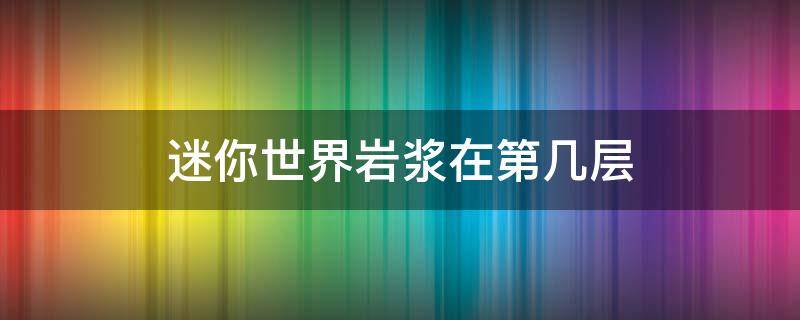 迷你世界岩浆在第几层